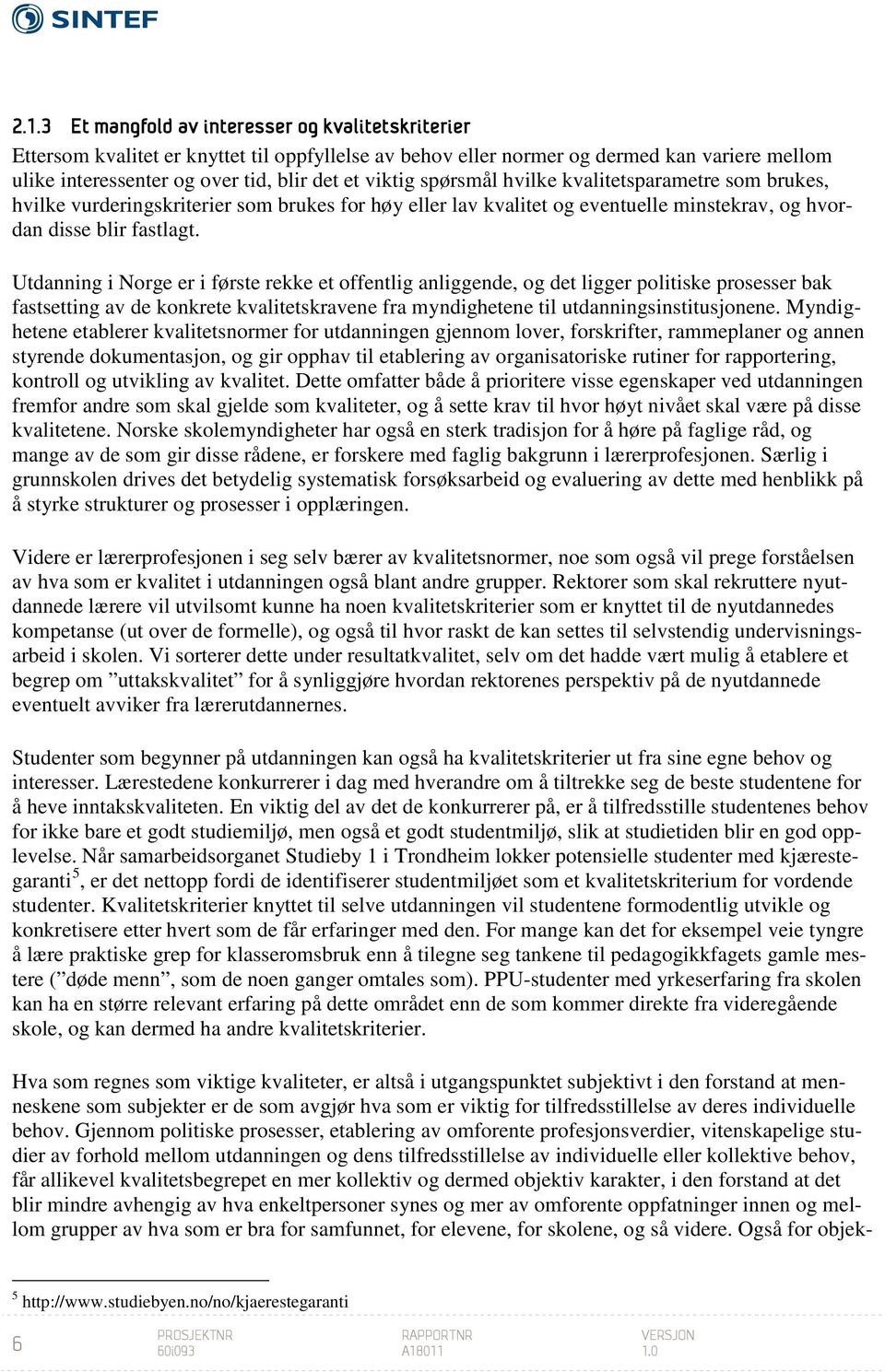 SINTEF

2.1.3 Et mangfold av interesser og kvalitetskriterier

Ettersom kvalitet er knyttet til oppfyllelse av behov eller normer og dermed kan variere mellom ulike interessenter og over tid, blir det et viktig spørsmål hvilke kvalitetsparametre som brukes, hvilke vurderingskriterier som brukes for høy eller lav kvalitet og eventuelle minstekrav, og hvordan disse blir fastlagt.

Utdanning i Norge er i første rekke et offentlig anliggende, og det ligger politiske prosesser bak fastsetting av de konkrete kvalitetskravene fra myndighetene til utdanningsinstitusjonene. Myndighetene etablerer kvalitetsnormer for utdanningen gjennom lover, forskrifter, rammeplaner og annen styrende dokumentasjon, og gir opphav til etablering av organisatoriske rutiner for rapportering, kontroll og utvikling av kvalitet. Dette omfatter både å prioritere visse egenskaper ved utdanningen fremfor andre som skal gjelde som kvaliteter, og å sette krav til hvor høyt nivået skal være på disse kvalitetene. Norske skolemyndigheter har også en sterk tradisjon for å høre på faglige råd, og mange av de som gir disse rådene, er forskere med faglig bakgrunn i lærerprofesjonen. Særlig i grunnskolen drives det betydelig systematisk forsøksarbeid og evaluering av dette med henblikk på å styrke strukturer og prosesser i opplæringen.

Videre er lærerprofesjonen i seg selv bærer av kvalitetsnormer, noe som også vil prege forståelsen av hva som er kvalitet i utdanningen også blant andre grupper. Rektorer som skal rekruttere nyutdannede lærere vil utvilsomt kunne ha noen kvalitetskriterier som er knyttet til de nyutdannedes kompetanse (ut over de formelle), og også til hvor raskt de kan settes til selvstendig undervisningsarbeid i skolen. Vi sorterer dette under resultatkvalitet, selv om det hadde vært mulig å etablere et begrep om ”uttakskvalitet” for å synliggjøre hvordan rektorenes perspektiv på de nyutdannede eventuelt avviker fra lærerutdannernes.

Studenter som begynner på utdanningen kan også ha kvalitetskriterier ut fra sine egne behov og interesser. Lærestedene konkurrerer i dag med hverandre om å tiltrekke seg de beste studentene for å heve inntakskvaliteten. En viktig del av det de konkurrerer på, er å tilfredsstille studentenes behov for ikke bare et godt studiemiljø, men også et godt studentmiljø, slik at studietiden blir en god opplevelse. Når samarbeidsorganet Studieby 1 i Trondheim lokker potensielle studenter med kjærestegaranti$^5$, er det nettopp fordi de identifiserer studentmiljøet som et kvalitetskriterium for vordende studenter. Kvalitetskriterier knyttet til selve utdanningen vil studentene formodentlig utvikle og konkretisere etter hvert som de får erfaringer med den. For mange kan det for eksempel veie tyngre å lære praktiske grep for klasseromsbruk enn å tilegne seg tankene til pedagogikkfagets gamle mestere (”døde menn”, som de noen ganger omtales som). PPU-studenter med yrkeserfaring fra skolen kan ha en større relevant erfaring på dette området enn de som kommer direkte fra videregående skole, og kan dermed ha andre kvalitetskriterier.

Hva som regnes som viktige kvaliteter, er altså i utgangspunktet subjektivt i den forstand at menneskene som subjekter er de som avgjør hva som er viktig for tilfredsstillelse av deres individuelle behov. Gjennom politiske prosesser, etablering av omforente profesjonsverdier, vitenskapelige studier av forhold mellom utdanningen og dens tilfredsstillelse av individuelle eller kollektive behov, får allikevel kvalitetsbegrepet en mer kollektiv og dermed objektiv karakter, i den forstand at det blir mindre avhengig av hva enkeltpersoner synes og mer av omforente oppfatninger innen og mellom grupper av hva som er bra for samfunnet, for elevene, for skolene, og så videre. Også for objek-

$^5$ http://www.studiebyen.no/no/kjaerestegaranti

6 PROSJEKTNR 60i093 RAPPORTNR A18011 VERSJON 1.0